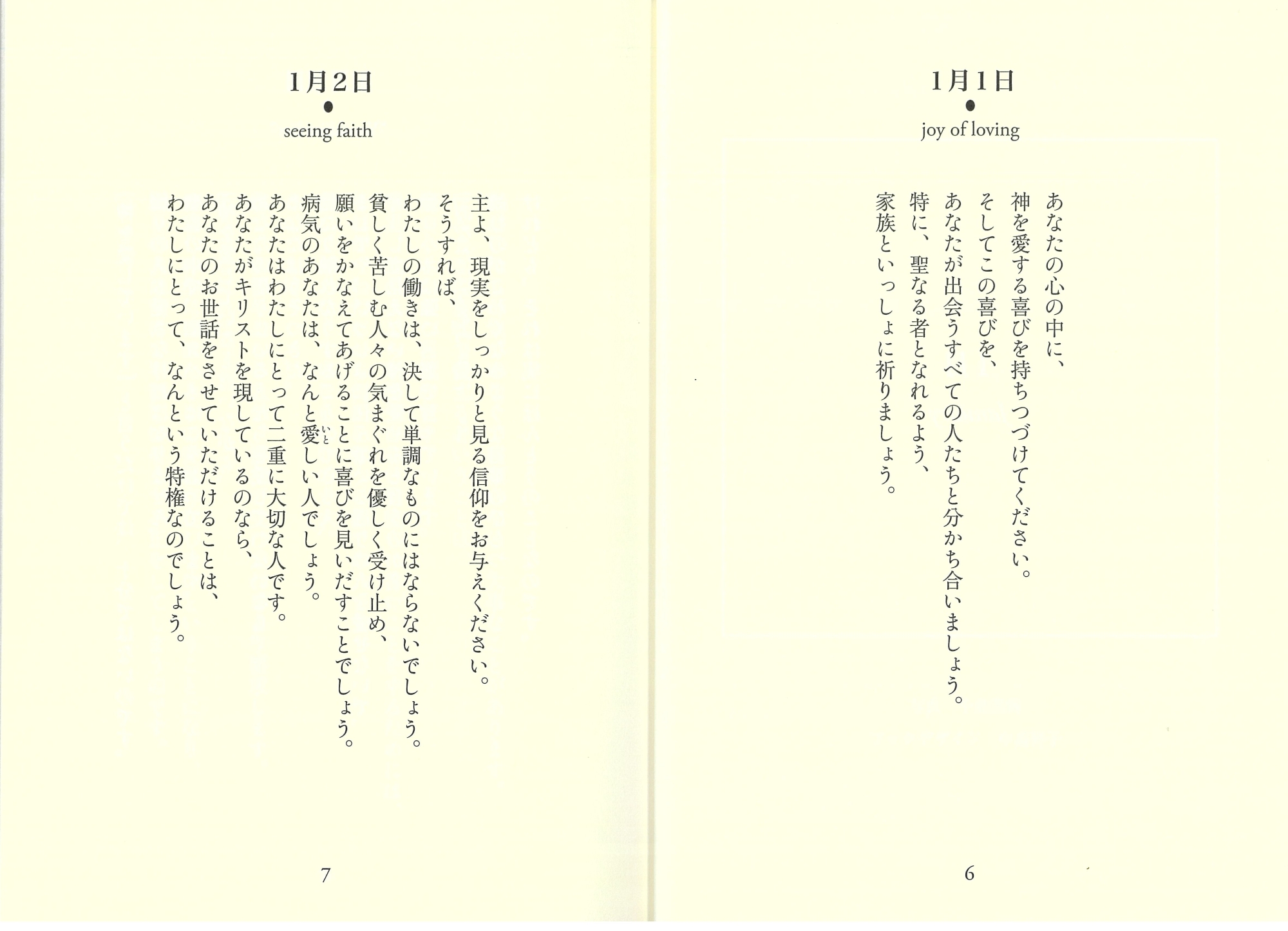 1月1日

joy of loving

あなたの心の中に、
神を愛する喜びを持ちつづけてください。
そしてこの喜びを、
あなたが出会うすべての人たちと分かち合いましょう。
特に、聖なる者となれるよう、
家族といっしょに祈りましょう。

6

1月2日

seeing faith

主よ、現実をしっかりと見る信仰をお与えください。
そうすれば、
わたしの働きは、決して単調なものにはならないでしょう。
貧しく苦しむ人々の気まぐれを優しく受け止め、
願いをかなえてあげることに喜びを見いだすことでしょう。
病気のあなたは、なんと愛(いと)しい人でしょう。
あなたはわたしにとって二重に大切な人です。
あなたがキリストを現しているのなら、
あなたのお世話をさせていただけることは、
わたしにとって、なんという特権なのでしょう。

7